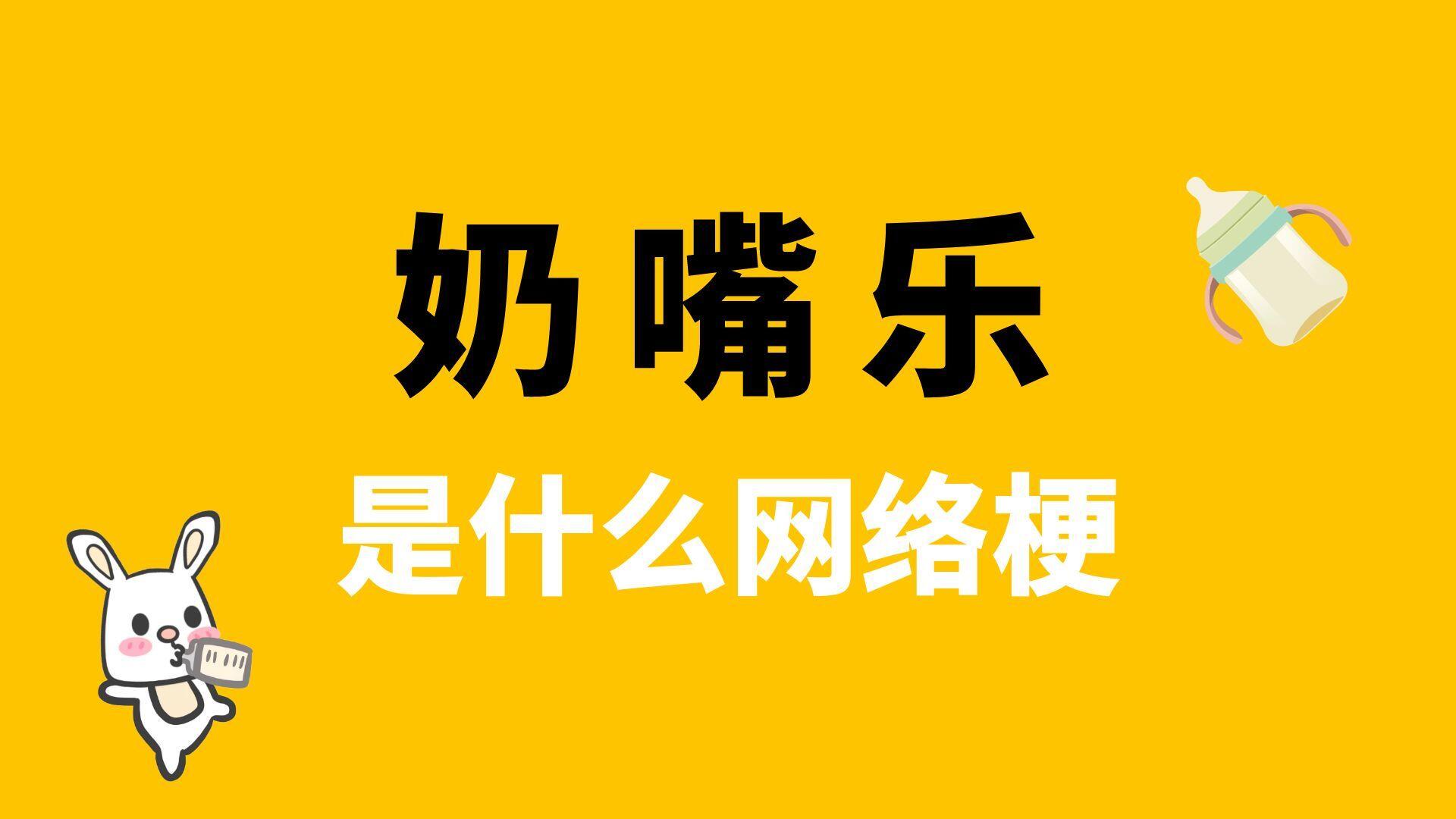 奶嘴乐

是什么网络梗